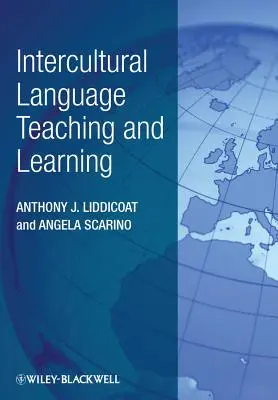 Intercultural Language Teaching and Learning

ANTHONY J. LIDDICOAT and ANGELA SCARINO

WILEY-BLACKWELL